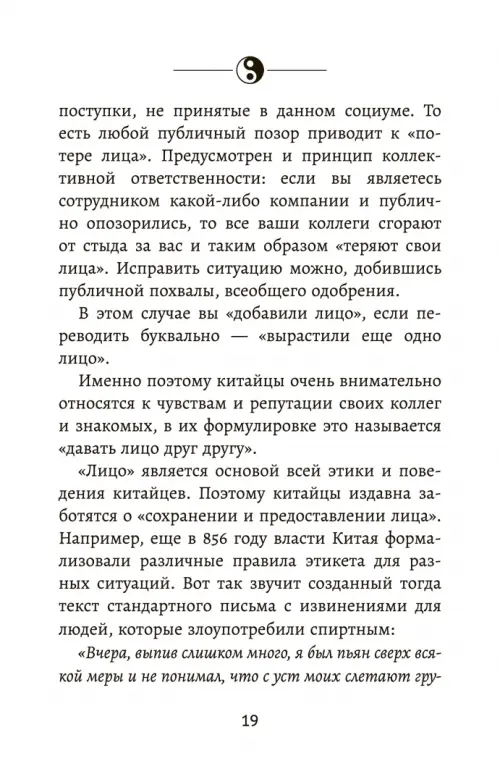 поступки, не принятые в данном социуме. То есть любой публичный позор приводит к «потере лица». Предусмотрен и принцип коллективной ответственности: если вы являетесь сотрудником какой-либо компании и публично опозорились, то все ваши коллеги сгорают от стыда за вас и таким образом «теряют свои лица». Исправить ситуацию можно, добившись публичной похвалы, всеобщего одобрения.

В этом случае вы «добавили лицо», если переводить буквально — «вырастили еще одно лицо».

Именно поэтому китайцы очень внимательно относятся к чувствам и репутации своих коллег и знакомых, в их формулировке это называется «давать лицо друг другу».

«Лицо» является основой всей этики и поведения китайцев. Поэтому китайцы издавна заботятся о «сохранении и предоставлении лица». Например, еще в 856 году власти Китая формализовали различные правила этикета для разных ситуаций. Вот так звучит созданный тогда текст стандартного письма с извинениями для людей, которые злоупотребили спиртным:

«Вчера, выпив слишком много, я был пьян сверх всякой меры и не понимал, что с уст моих слетают гру-

19